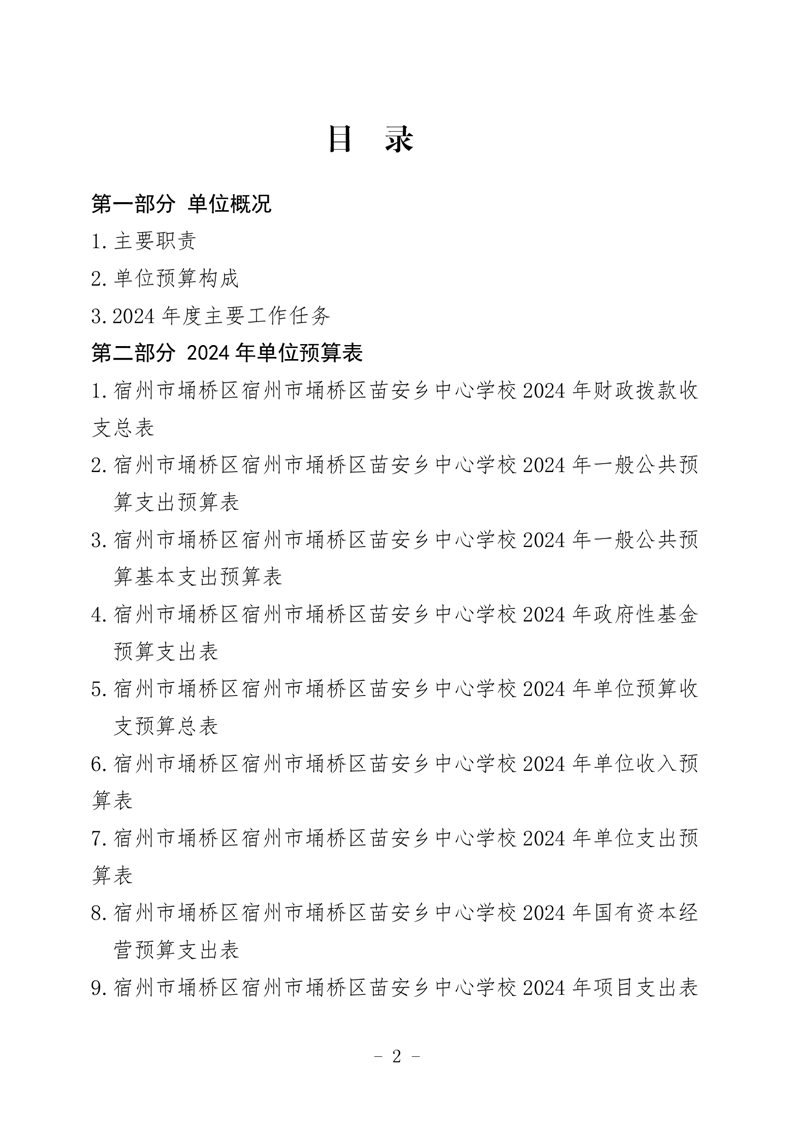 目 录

第一部分 单位概况

1.主要职责

2.单位预算构成

3.2024 年度主要工作任务

第二部分 2024 年单位预算表

1.宿州市埇桥区宿州市埇桥区苗安乡中心学校 2024 年财政拨款收支总表

2.宿州市埇桥区宿州市埇桥区苗安乡中心学校 2024 年一般公共预算支出预算表

3.宿州市埇桥区宿州市埇桥区苗安乡中心学校 2024 年一般公共预算基本支出预算表

4.宿州市埇桥区宿州市埇桥区苗安乡中心学校 2024 年政府性基金预算支出表

5.宿州市埇桥区宿州市埇桥区苗安乡中心学校 2024 年单位预算收支预算总表

6.宿州市埇桥区宿州市埇桥区苗安乡中心学校 2024 年单位收入预算表

7.宿州市埇桥区宿州市埇桥区苗安乡中心学校 2024 年单位支出预算表

8.宿州市埇桥区宿州市埇桥区苗安乡中心学校 2024 年国有资本经营预算支出表

9.宿州市埇桥区宿州市埇桥区苗安乡中心学校 2024 年项目支出表

- 2 -